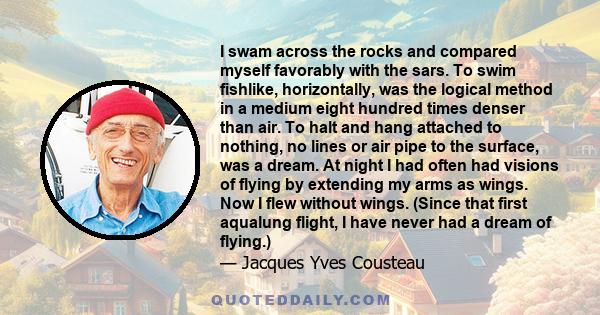 I swam across the rocks and compared myself favorably with the sars. To swim fishlike, horizontally, was the logical method in a medium eight hundred times denser than air. To halt and hang attached to nothing, no lines or air pipe to the surface, was a dream. At night I had often had visions of flying by extending my arms as wings. Now I flew without wings. (Since that first aqualung flight, I have never had a dream of flying.)
— Jacques Yves Cousteau

QUOTEDDAILY.COM